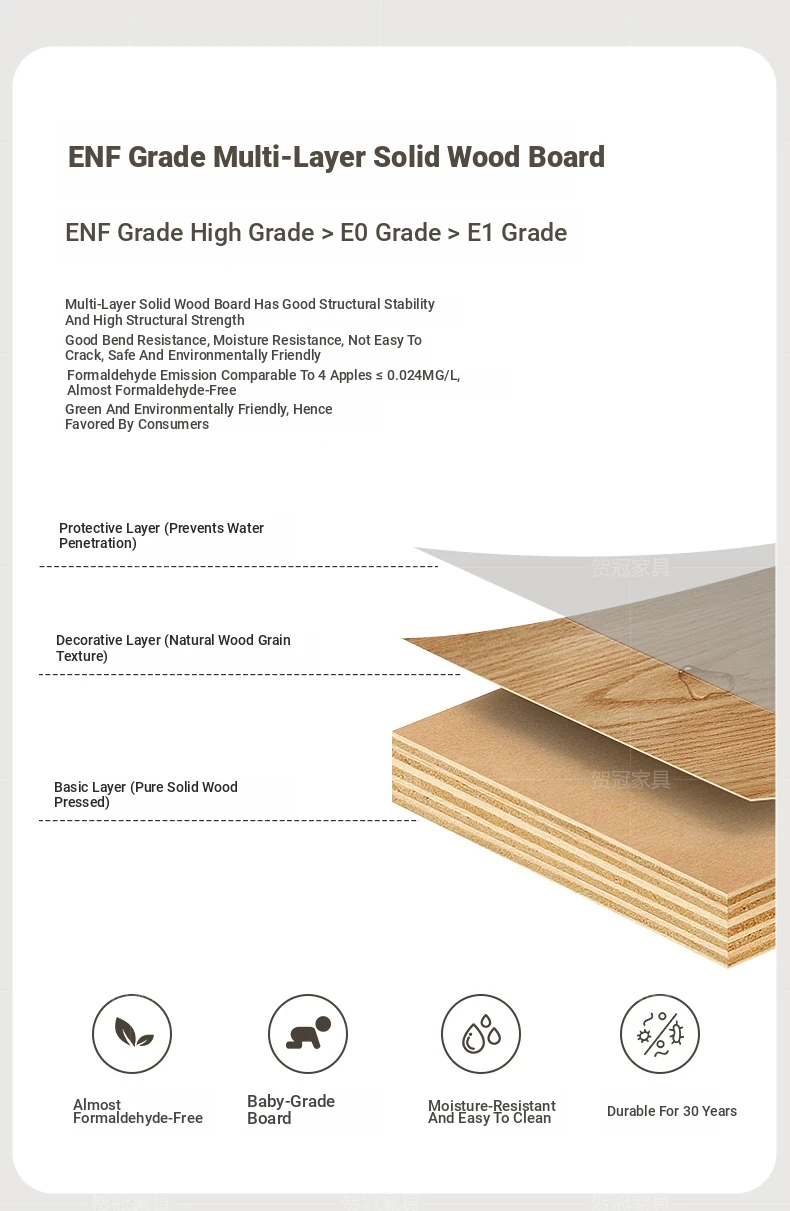 ENF Grade Multi-Layer Solid Wood Board

ENF Grade High Grade > E0 Grade > E1 Grade

Multi-Layer Solid Wood Board Has Good Structural Stability And High Structural Strength

Good Bend Resistance, Moisture Resistance, Not Easy To Crack, Safe And Environmentally Friendly

Formaldehyde Emission Comparable To 4 Apples ≤ 0.024MG/L, Almost Formaldehyde-Free

Green And Environmentally Friendly, Hence Favored By Consumers

Protective Layer (Prevents Water Penetration)

贺冠家具

Decorative Layer (Natural Wood Grain Texture)

Basic Layer (Pure Solid Wood Pressed)

贺冠家具

Almost Formaldehyde-Free

Baby-Grade Board

Moisture-Resistant And Easy To Clean

Durable For 30 Years